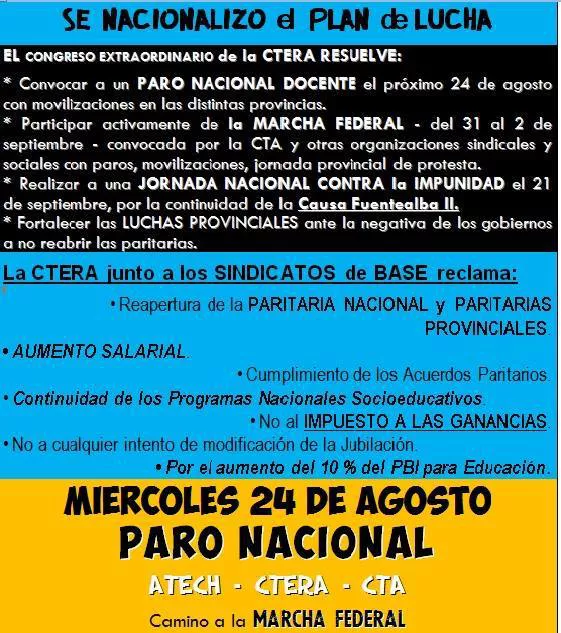 SE NACIONALIZO el PLAN de LUCHA

EL CONGRESO EXTRAORDINARIO de la CTERA RESUELVE:

* Convocar a un PARO NACIONAL DOCENTE el próximo 24 de agosto con movilizaciones en las distintas provincias.
* Participar activamente de la MARCHA FEDERAL - del 31 al 2 de septiembre - convocada por la CTA y otras organizaciones sindicales y sociales con paros, movilizaciones, jornada provincial de protesta.
* Realizar a una JORNADA NACIONAL CONTRA la IMPUNIDAD el 21 de septiembre, por la continuidad de la Causa Fuentealba II.
* Fortalecer las LUCHAS PROVINCIALES ante la negativa de los gobiernos a no reabrir las paritarias.

La CTERA junto a los SINDICATOS de BASE reclama:

• Reapertura de la PARITARIA NACIONAL y PARITARIAS PROVINCIALES.
• AUMENTO SALARIAL.
• Cumplimiento de los Acuerdos Paritarios.
• Continuidad de los Programas Nacionales Socioeducativos.
• No al IMPUESTO A LAS GANANCIAS.
• No a cualquier intento de modificación de la Jubilación.
• Por el aumento del 10 % del PBI para Educación.

MIERCOLES 24 DE AGOSTO
PARO NACIONAL
ATECH - CTERA - CTA
Camino a la MARCHA FEDERAL